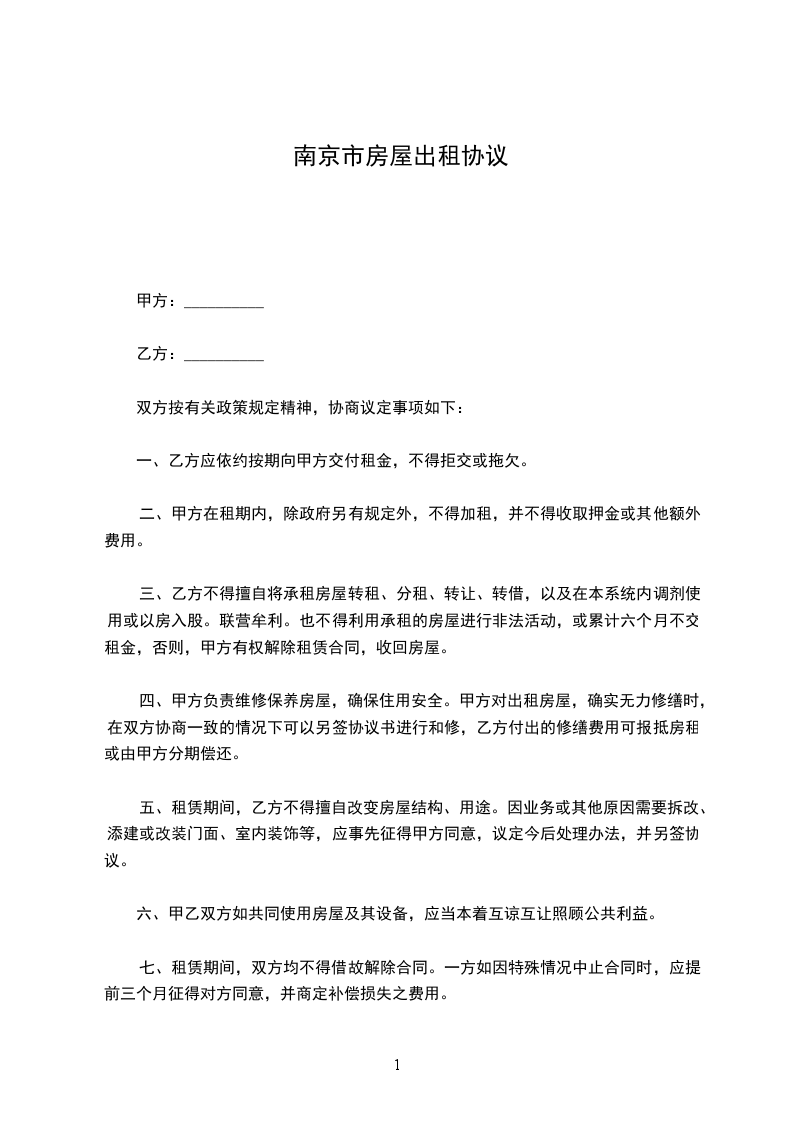 南京市房屋出租协议

甲方：__________

乙方：__________

双方按有关政策规定精神，协商议定事项如下：

一、乙方应依约按期向甲方交付租金，不得拒交或拖欠。

二、甲方在租期内，除政府另有规定外，不得加租，并不得收取押金或其他额外费用。

三、乙方不得擅自将承租房屋转租、分租、转让、转借，以及在本系统内调剂使用或以房入股。联营牟利。也不得利用承租的房屋进行非法活动，或累计六个月不交租金，否则，甲方有权解除租赁合同，收回房屋。

四、甲方负责维修保养房屋，确保住用安全。甲方对出租房屋，确实无力修缮时，在双方协商一致的情况下可以另签协议书进行和修，乙方付出的修缮费用可报抵房租或由甲方分期偿还。

五、租赁期间，乙方不得擅自改变房屋结构、用途。因业务或其他原因需要拆改、添建或改装门面、室内装饰等，应事先征得甲方同意，议定今后处理办法，并另签协议。

六、甲乙双方如共同使用房屋及其设备，应当本着互谅互让照顾公共利益。

七、租赁期间，双方均不得借故解除合同。一方如因特殊情况中止合同时，应提前三个月征得对方同意，并商定补偿损失之费用。

1